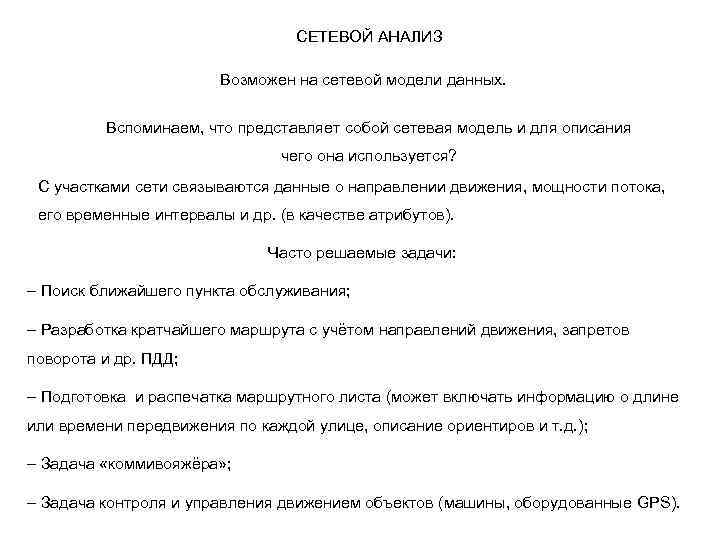 СЕТЕВОЙ АНАЛИЗ

Возможен на сетевой модели данных.

Вспоминаем, что представляет собой сетевая модель и для описания чего она используется?

С участками сети связываются данные о направлении движения, мощности потока, его временные интервалы и др. (в качестве атрибутов).

Часто решаемые задачи:

– Поиск ближайшего пункта обслуживания;

– Разработка кратчайшего маршрута с учётом направлений движения, запретов поворота и др. ПДД;

– Подготовка и распечатка маршрутного листа (может включать информацию о длине или времени передвижения по каждой улице, описание ориентиров и т.д.);

– Задача «коммивояжёра»;

– Задача контроля и управления движением объектов (машины, оборудованные GPS).